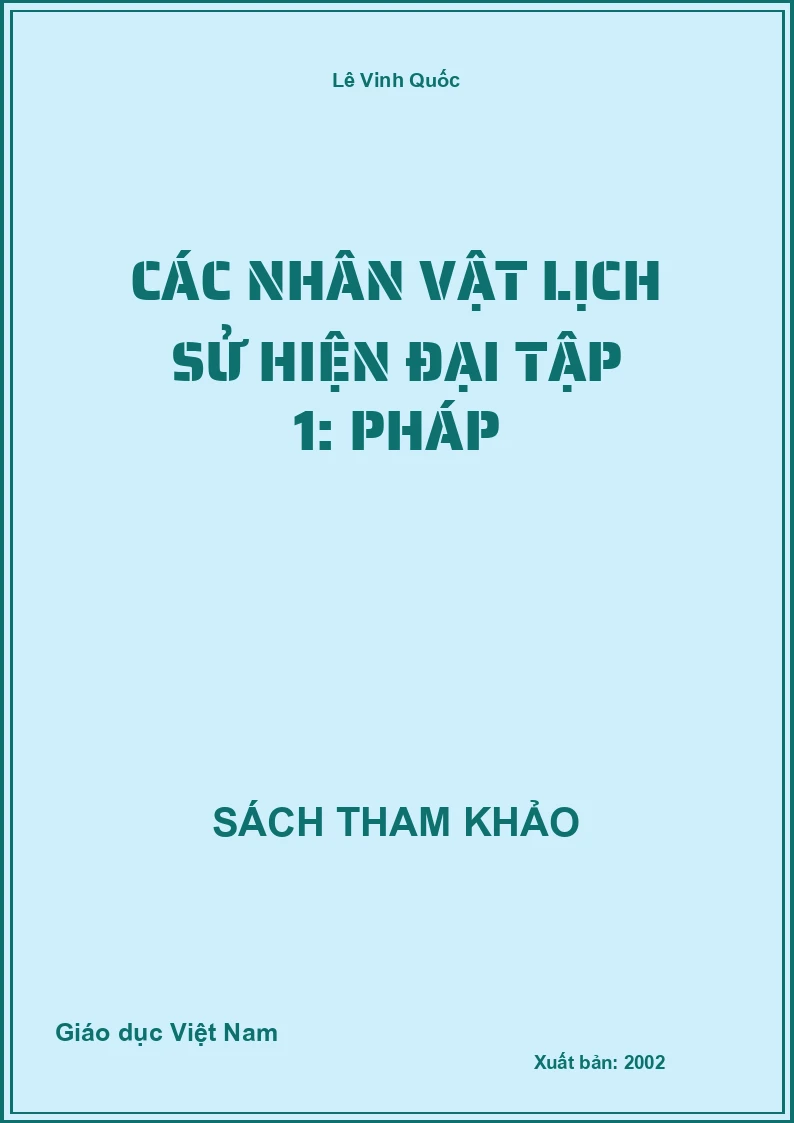 Lê Vinh Quốc

CÁC NHÂN VẬT LỊCH SỬ HIỆN ĐẠI TẬP 1: PHÁP

SÁCH THAM KHẢO

Giáo dục Việt Nam

Xuất bản: 2002